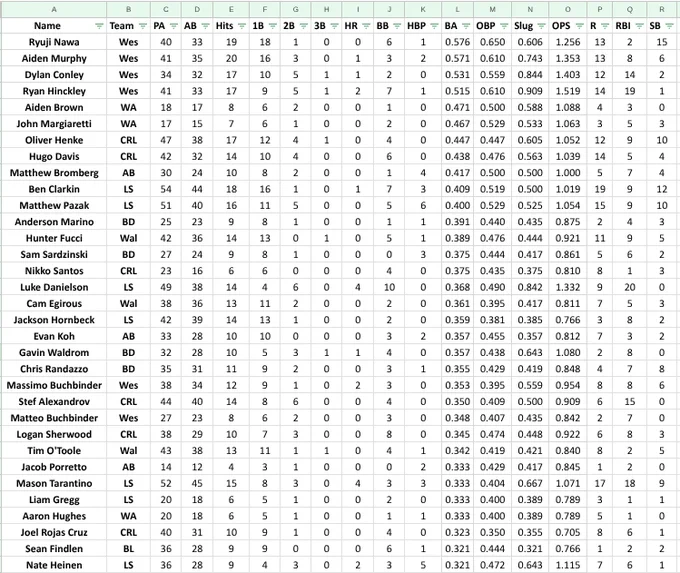 | A | B | C | D | E | F | G | H | I | J | K | L | M | N | O | P | Q | R |
|---|---|---|---|---|---|---|---|---|---|---|---|---|---|---|---|---|---|
| Name | Team | PA | AB | Hits | 1B | 2B | 3B | HR | BB | HBP | BA | OBP | Slug | OPS | R | RBI | SB |
| Ryuji Nawa | Wes | 40 | 33 | 19 | 18 | 1 | 0 | 0 | 6 | 1 | 0.576 | 0.650 | 0.606 | 1.256 | 13 | 2 | 15 |
| Aiden Murphy | Wes | 41 | 35 | 20 | 16 | 3 | 0 | 1 | 3 | 2 | 0.571 | 0.610 | 0.743 | 1.353 | 13 | 8 | 6 |
| Dylan Conley | Wes | 34 | 32 | 17 | 10 | 5 | 1 | 1 | 2 | 0 | 0.531 | 0.559 | 0.844 | 1.403 | 12 | 14 | 2 |
| Ryan Hinckley | Wes | 41 | 33 | 17 | 9 | 5 | 1 | 2 | 7 | 1 | 0.515 | 0.610 | 0.909 | 1.519 | 14 | 19 | 1 |
| Aiden Brown | WA | 18 | 17 | 8 | 6 | 2 | 0 | 0 | 1 | 0 | 0.471 | 0.500 | 0.588 | 1.088 | 4 | 3 | 0 |
| John Margiaretti | WA | 17 | 15 | 7 | 6 | 1 | 0 | 0 | 2 | 0 | 0.467 | 0.529 | 0.533 | 1.063 | 3 | 5 | 3 |
| Oliver Henke | CRL | 47 | 38 | 17 | 12 | 4 | 1 | 0 | 4 | 0 | 0.447 | 0.447 | 0.605 | 1.052 | 12 | 9 | 10 |
| Hugo Davis | CRL | 42 | 32 | 14 | 10 | 4 | 0 | 0 | 6 | 0 | 0.438 | 0.476 | 0.563 | 1.039 | 14 | 5 | 4 |
| Matthew Bromberg | AB | 30 | 24 | 10 | 8 | 2 | 0 | 0 | 1 | 4 | 0.417 | 0.500 | 0.500 | 1.000 | 5 | 7 | 4 |
| Ben Clarkin | LS | 54 | 44 | 18 | 16 | 1 | 0 | 1 | 7 | 3 | 0.409 | 0.519 | 0.500 | 1.019 | 19 | 9 | 12 |
| Matthew Pazak | LS | 51 | 40 | 16 | 11 | 5 | 0 | 0 | 5 | 6 | 0.400 | 0.529 | 0.525 | 1.054 | 15 | 9 | 10 |
| Anderson Marino | BD | 25 | 23 | 9 | 8 | 1 | 0 | 0 | 1 | 1 | 0.391 | 0.440 | 0.435 | 0.875 | 2 | 4 | 3 |
| Hunter Fucci | Wal | 42 | 36 | 14 | 13 | 0 | 1 | 0 | 5 | 1 | 0.389 | 0.476 | 0.444 | 0.921 | 11 | 9 | 5 |
| Sam Sardzinski | BD | 27 | 24 | 9 | 8 | 1 | 0 | 0 | 0 | 3 | 0.375 | 0.444 | 0.417 | 0.861 | 5 | 6 | 2 |
| Nikko Santos | CRL | 23 | 16 | 6 | 6 | 0 | 0 | 0 | 4 | 0 | 0.375 | 0.435 | 0.375 | 0.810 | 8 | 1 | 3 |
| Luke Danielson | LS | 49 | 38 | 14 | 4 | 6 | 0 | 4 | 10 | 0 | 0.368 | 0.490 | 0.842 | 1.332 | 9 | 20 | 0 |
| Cam Egirous | Wal | 38 | 36 | 13 | 11 | 2 | 0 | 0 | 2 | 0 | 0.361 | 0.395 | 0.417 | 0.811 | 7 | 5 | 3 |
| Jackson Hornbeck | LS | 42 | 39 | 14 | 13 | 1 | 0 | 0 | 2 | 0 | 0.359 | 0.381 | 0.385 | 0.766 | 3 | 8 | 2 |
| Evan Koh | AB | 33 | 28 | 10 | 10 | 0 | 0 | 0 | 3 | 2 | 0.357 | 0.455 | 0.357 | 0.812 | 7 | 3 | 2 |
| Gavin Waldrom | BD | 32 | 28 | 10 | 5 | 3 | 1 | 1 | 4 | 0 | 0.357 | 0.438 | 0.643 | 1.080 | 2 | 8 | 0 |
| Chris Randazzo | BD | 35 | 31 | 11 | 9 | 2 | 0 | 0 | 3 | 1 | 0.355 | 0.429 | 0.419 | 0.848 | 4 | 7 | 8 |
| Massimo Buchbinder | Wes | 38 | 34 | 12 | 9 | 1 | 0 | 2 | 3 | 0 | 0.353 | 0.395 | 0.559 | 0.954 | 8 | 8 | 6 |
| Stef Alexandrov | CRL | 44 | 40 | 14 | 8 | 6 | 0 | 0 | 4 | 0 | 0.350 | 0.409 | 0.500 | 0.909 | 6 | 15 | 0 |
| Matteo Buchbinder | Wes | 27 | 23 | 8 | 6 | 2 | 0 | 0 | 3 | 0 | 0.348 | 0.407 | 0.435 | 0.842 | 2 | 7 | 0 |
| Logan Sherwood | CRL | 38 | 29 | 10 | 7 | 3 | 0 | 0 | 8 | 0 | 0.345 | 0.474 | 0.448 | 0.922 | 6 | 8 | 3 |
| Tim O'Toole | Wal | 43 | 38 | 13 | 11 | 1 | 1 | 0 | 4 | 1 | 0.342 | 0.419 | 0.421 | 0.840 | 8 | 2 | 5 |
| Jacob Porretto | AB | 14 | 12 | 4 | 3 | 1 | 0 | 0 | 0 | 2 | 0.333 | 0.429 | 0.417 | 0.845 | 1 | 2 | 0 |
| Mason Tarantino | LS | 52 | 45 | 15 | 8 | 3 | 0 | 4 | 3 | 3 | 0.333 | 0.404 | 0.667 | 1.071 | 17 | 18 | 9 |
| Liam Gregg | LS | 20 | 18 | 6 | 5 | 1 | 0 | 0 | 2 | 0 | 0.333 | 0.400 | 0.389 | 0.789 | 3 | 1 | 1 |
| Aaron Hughes | WA | 20 | 18 | 6 | 5 | 1 | 0 | 0 | 1 | 1 | 0.333 | 0.400 | 0.389 | 0.789 | 5 | 1 | 0 |
| Joel Rojas Cruz | CRL | 40 | 31 | 10 | 9 | 1 | 0 | 0 | 4 | 0 | 0.323 | 0.350 | 0.355 | 0.705 | 8 | 6 | 1 |
| Sean Findlen | BL | 36 | 28 | 9 | 9 | 0 | 0 | 0 | 6 | 1 | 0.321 | 0.444 | 0.321 | 0.766 | 1 | 2 | 2 |
| Nate Heinen | LS | 36 | 28 | 9 | 4 | 3 | 0 | 2 | 3 | 5 | 0.321 | 0.472 | 0.643 | 1.115 | 7 | 6 | 1 |